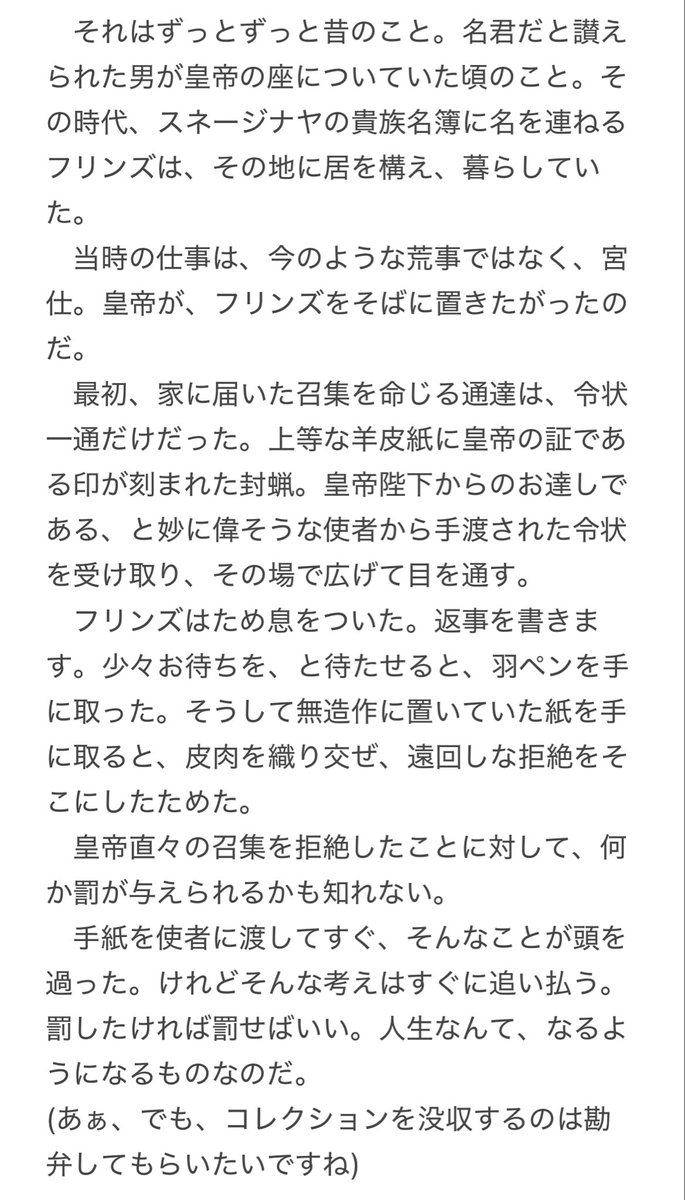 それはずっとずっと昔のこと。名君だと讃えられた男が皇帝の座についていた頃のこと。その時代、スネージナヤの貴族名簿に名を連ねるフリンズは、その地に居を構え、暮らしていた。

当時の仕事は、今のような荒事ではなく、宮仕。皇帝が、フリンズをそばに置きたがったのだ。

最初、家に届いた召集を命じる通達は、令状一通だけだった。上等な羊皮紙に皇帝の証である印が刻まれた封蝋。皇帝陛下からのお達しである、と妙に偉そうな使者から手渡された令状を受け取り、その場で広げて目を通す。

フリンズはため息をついた。返事を書きます。少々お待ちを、と待たせると、羽ペンを手に取った。そうして無造作に置いていた紙を手に取ると、皮肉を織り交ぜ、遠回しな拒絶をそこにしたためた。

皇帝直々の召集を拒絶したことに対して、何か罰が与えられるかも知れない。

手紙を使者に渡してすぐ、そんなことが頭を過った。けれどそんな考えはすぐに追い払う。罰したければ罰せばいい。人生なんて、なるようになるものなのだ。
(あぁ、でも、コレクションを没収するのは勘弁してもらいたいですね)